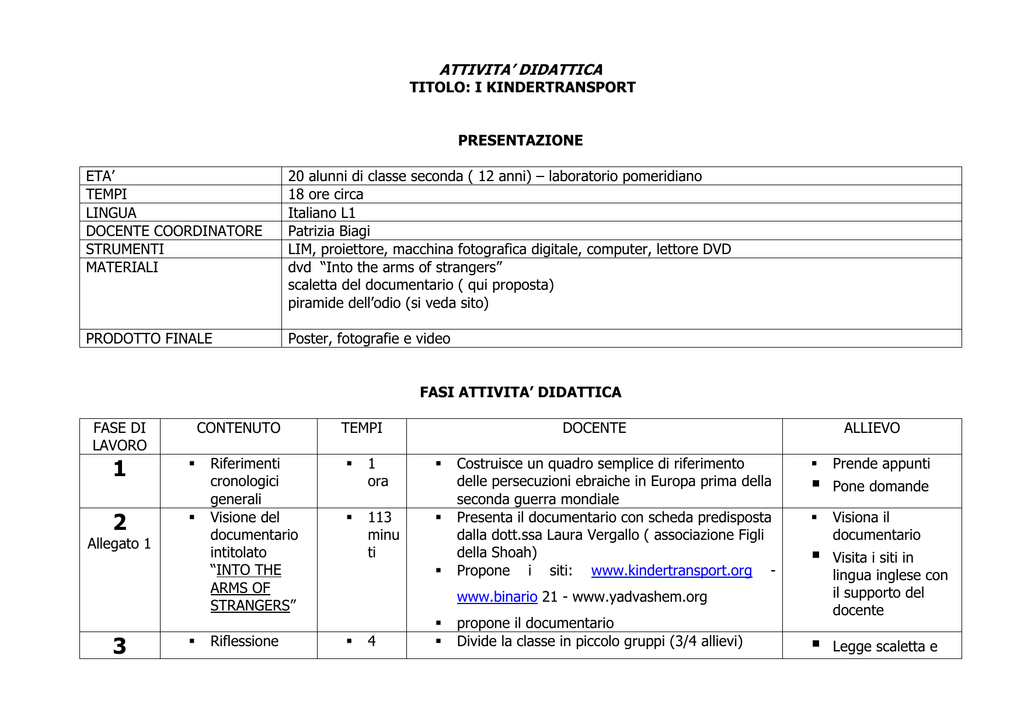 ATTIVITA' DIDATTICA
TITOLO: I KINDERTRANSPORT

PRESENTAZIONE

| ETA' | 20 alunni di classe seconda ( 12 anni) – laboratorio pomeridiano |
|---|---|
| TEMPI | 18 ore circa |
| LINGUA | Italiano L1 |
| DOCENTE COORDINATORE | Patrizia Biagi |
| STRUMENTI | LIM, proiettore, macchina fotografica digitale, computer, lettore DVD |
| MATERIALI | dvd "Into the arms of strangers" scaletta del documentario ( qui proposta) piramide dell'odio (si veda sito) |
| PRODOTTO FINALE | Poster, fotografie e video |

FASI ATTIVITA' DIDATTICA

| FASE DI LAVORO | CONTENUTO | TEMPI | DOCENTE | ALLIEVO |
|---|---|---|---|---|
| 1 | ▪ Riferimenti cronologici generali | ▪ 1 ora | ▪ Costruisce un quadro semplice di riferimento delle persecuzioni ebraiche in Europa prima della seconda guerra mondiale | ▪ Prende appunti ▪ Pone domande |
| 2 Allegato 1 | ▪ Visione del documentario intitolato "INTO THE ARMS OF STRANGERS" | ▪ 113 minuti | ▪ Presenta il documentario con scheda predisposta dalla dott.ssa Laura Vergallo ( associazione Figli della Shoah) ▪ Propone i siti: www.kindertransport.org - www.binario 21 - www.yadvashem.org ▪ propone il documentario | ▪ Visiona il documentario ▪ Visita i siti in lingua inglese con il supporto del docente |
| 3 | ▪ Riflessione | ▪ 4 | ▪ Divide la classe in piccolo gruppi (3/4 allievi) | ▪ Legge scaletta e |